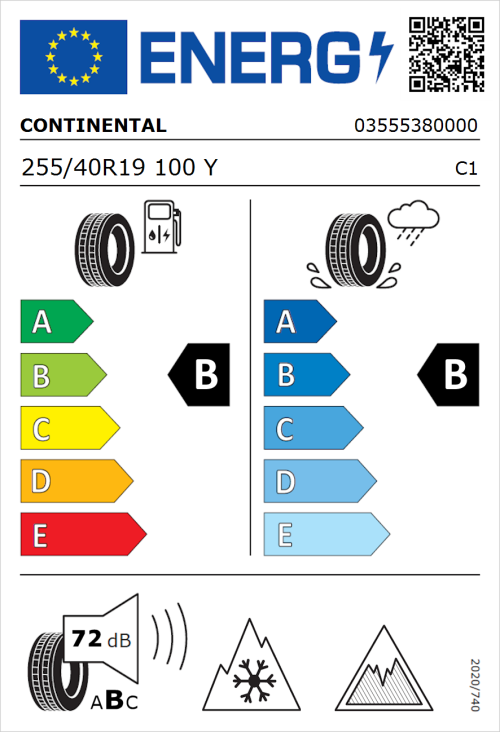 ENERG

CONTINENTAL 03555380000

255/40R19 100 Y C1

A
B
C
D
E

B

A
B
C
D
E

B

72 dB

ABC

2020/740